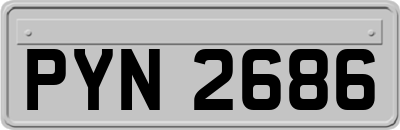 PYN 2686